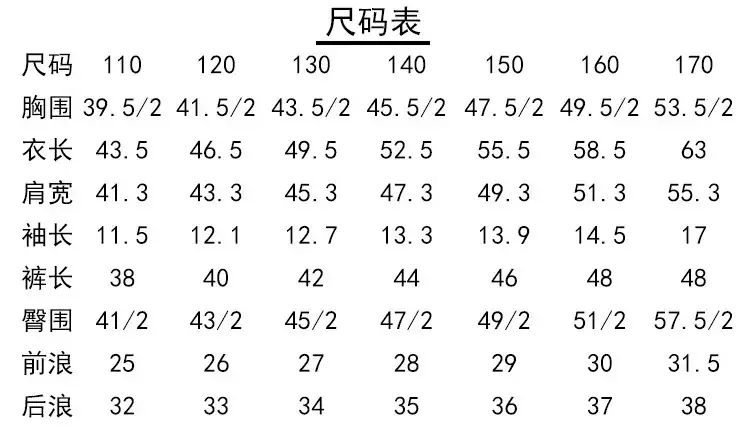 尺码表

| 尺码 | 110 | 120 | 130 | 140 | 150 | 160 | 170 |
|---|---|---|---|---|---|---|---|
| 胸围 | 39.5/2 | 41.5/2 | 43.5/2 | 45.5/2 | 47.5/2 | 49.5/2 | 53.5/2 |
| 衣长 | 43.5 | 46.5 | 49.5 | 52.5 | 55.5 | 58.5 | 63 |
| 肩宽 | 41.3 | 43.3 | 45.3 | 47.3 | 49.3 | 51.3 | 55.3 |
| 袖长 | 11.5 | 12.1 | 12.7 | 13.3 | 13.9 | 14.5 | 17 |
| 裤长 | 38 | 40 | 42 | 44 | 46 | 48 | 48 |
| 臀围 | 41/2 | 43/2 | 45/2 | 47/2 | 49/2 | 51/2 | 57.5/2 |
| 前浪 | 25 | 26 | 27 | 28 | 29 | 30 | 31.5 |
| 后浪 | 32 | 33 | 34 | 35 | 36 | 37 | 38 |